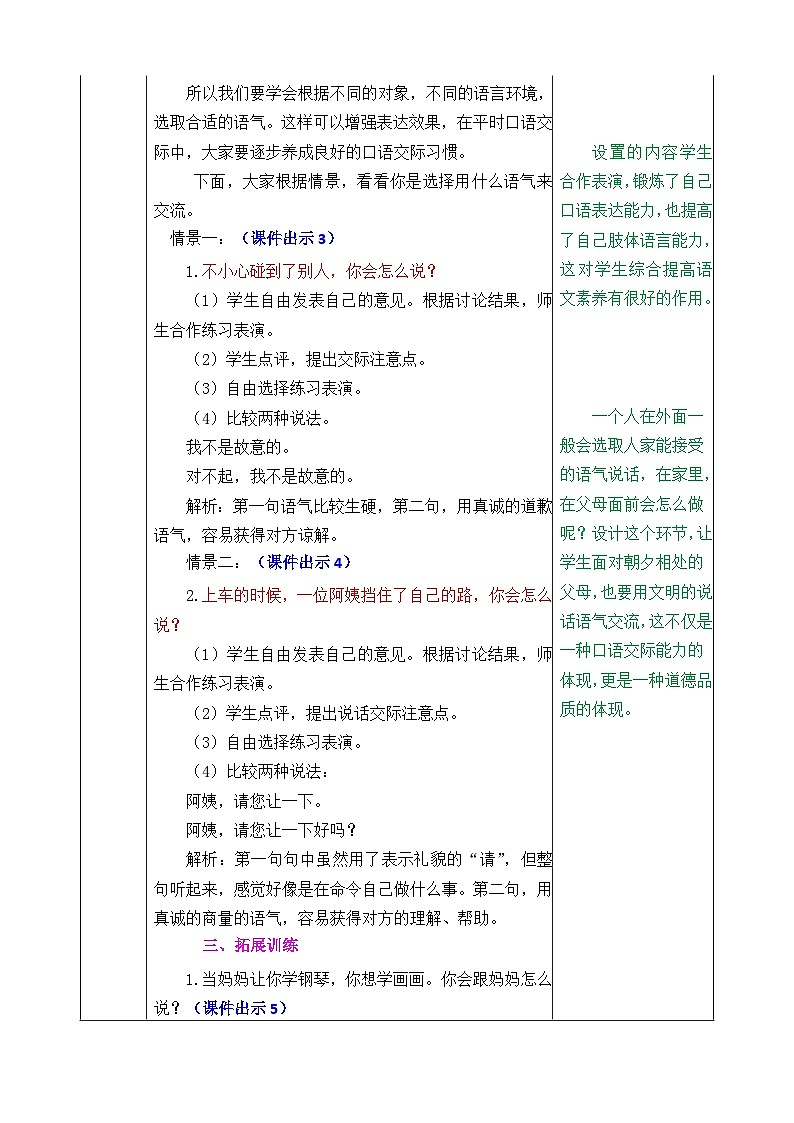 所以我们要学会根据不同的对象，不同的语言环境，选取合适的语气。这样可以增强表达效果，在平时口语交际中，大家要逐步养成良好的口语交际习惯。

下面，大家根据情景，看看你是选择用什么语气来交流。

情景一：（课件出示3）

1.不小心碰到了别人，你会怎么说？

（1）学生自由发表自己的意见。根据讨论结果，师生合作练习表演。

（2）学生点评，提出交际注意点。

（3）自由选择练习表演。

（4）比较两种说法。

我不是故意的。

对不起，我不是故意的。

解析：第一句语气比较生硬，第二句，用真诚的道歉语气，容易获得对方谅解。

情景二：（课件出示4）

2.上车的时候，一位阿姨挡住了自己的路，你会怎么说？

（1）学生自由发表自己的意见。根据讨论结果，师生合作练习表演。

（2）学生点评，提出说话交际注意点。

（3）自由选择练习表演。

（4）比较两种说法：

阿姨，请您让一下。

阿姨，请您让一下好吗？

解析：第一句句中虽然用了表示礼貌的“请”，但整句听起来，感觉好像是在命令自己做什么事。第二句，用真诚的商量的语气，容易获得对方的理解、帮助。

三、拓展训练

1.当妈妈让你学钢琴，你想学画画。你会跟妈妈怎么说？（课件出示5）

设置的内容学生合作表演，锻炼了自己口语表达能力，也提高了自己肢体语言能力，这对学生综合提高语文素养有很好的作用。

一个人在外面一般会选取人家能接受的语气说话，在家里，在父母面前会怎么做呢？设计这个环节，让学生面对朝夕相处的父母，也要用文明的说话语气交流，这不仅是一种口语交际能力的体现，更是一种道德品质的体现。